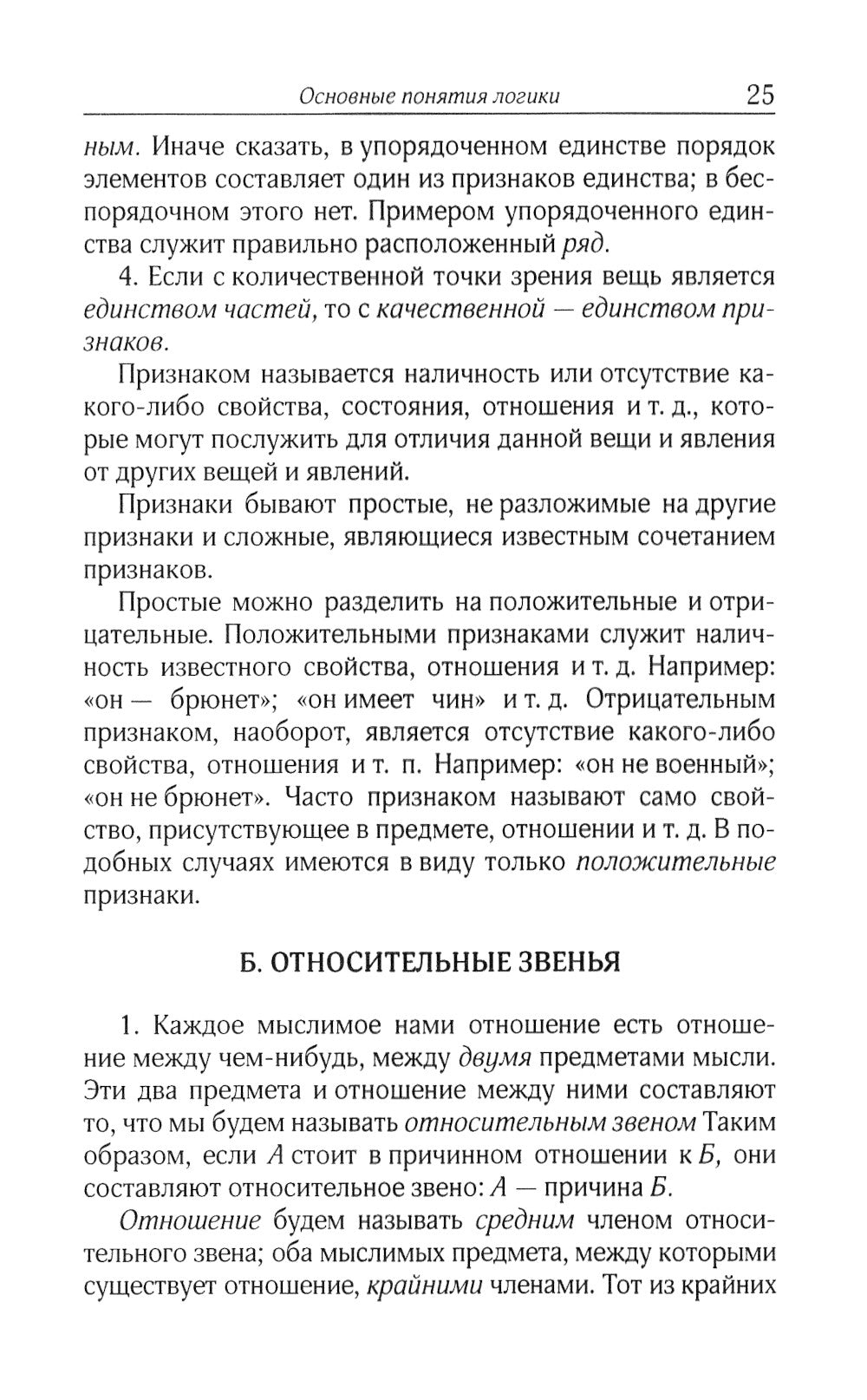 Основные понятия логики 25

ным. Иначе сказать, в упорядоченном единстве порядок элементов составляет один из признаков единства; в беспорядочном этого нет. Примером упорядоченного единства служит правильно расположенный ряд.

4. Если с количественной точки зрения вещь является единством частей, то с качественной — единством признаков.

Признаком называется наличность или отсутствие какого-либо свойства, состояния, отношения и т. д., которые могут послужить для отличия данной вещи и явления от других вещей и явлений.

Признаки бывают простые, не разложимые на другие признаки и сложные, являющиеся известным сочетанием признаков.

Простые можно разделить на положительные и отрицательные. Положительными признаками служит наличность известного свойства, отношения и т. д. Например: «он — брюнет»; «он имеет чин» и т. д. Отрицательным признаком, наоборот, является отсутствие какого-либо свойства, отношения и т. п. Например: «он не военный»; «он не брюнет». Часто признаком называют само свойство, присутствующее в предмете, отношении и т. д. В подобных случаях имеются в виду только положительные признаки.

Б. ОТНОСИТЕЛЬНЫЕ ЗВЕНЬЯ

1. Каждое мыслимое нами отношение есть отношение между чем-нибудь, между двумя предметами мысли. Эти два предмета и отношение между ними составляют то, что мы будем называть относительным звеном Таким образом, если А стоит в причинном отношении к Б, они составляют относительное звено: А — причина Б.

Отношение будем называть средним членом относительного звена; оба мыслимых предмета, между которыми существует отношение, крайними членами. Тот из крайних